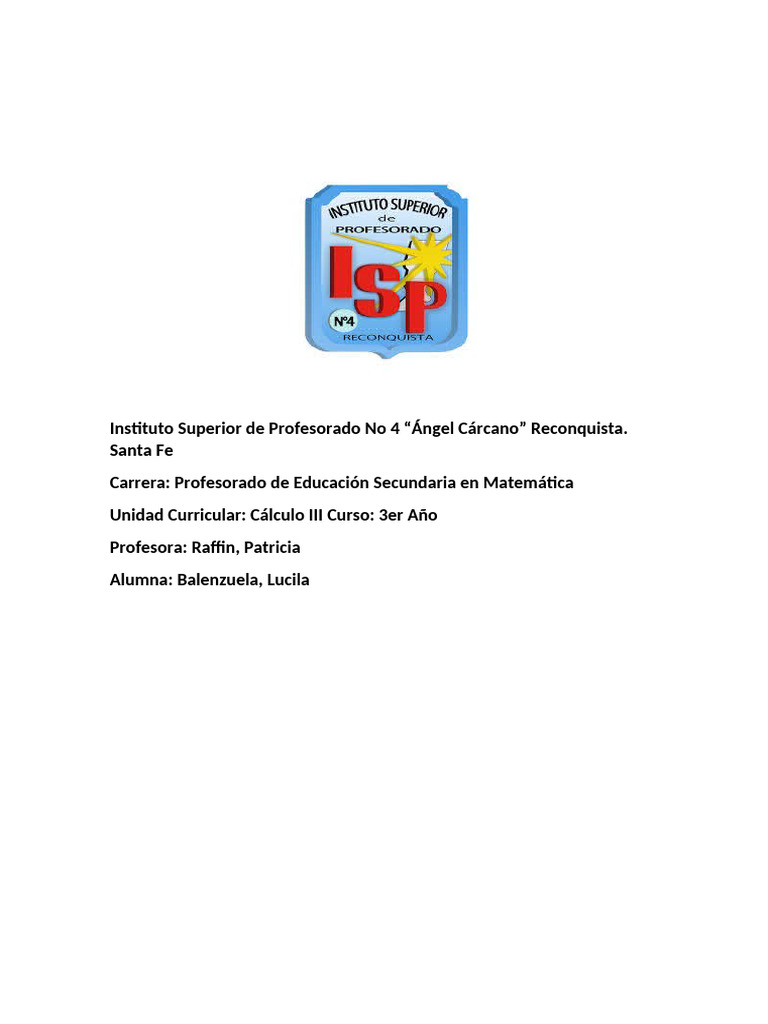 INSTITUTO SUPERIOR
de
PROFESORADO
ISP
Nº4
RECONQUISTA

Instituto Superior de Profesorado No 4 “Ángel Cárcano” Reconquista. Santa Fe

Carrera: Profesorado de Educación Secundaria en Matemática

Unidad Curricular: Cálculo III Curso: 3er Año

Profesora: Raffin, Patricia

Alumna: Balenzuela, Lucila